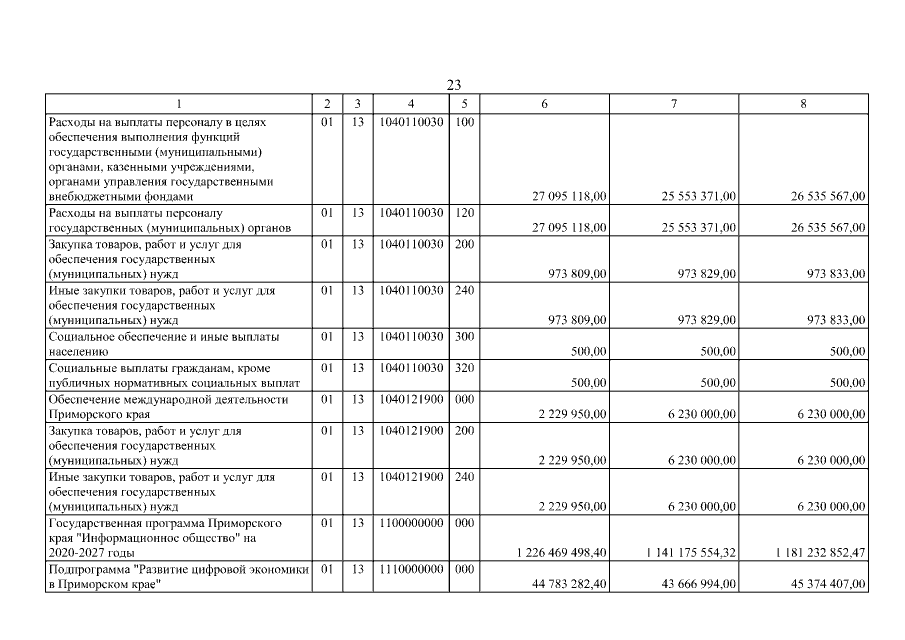 23

| 1 | 2 | 3 | 4 | 5 | 6 | 7 | 8 |
|---|---|---|---|---|---|---|---|
| Расходы на выплаты персоналу в целях обеспечения выполнения функций государственными (муниципальными) органами, казенными учреждениями, органами управления государственными внебюджетными фондами | 01 | 13 | 1040110030 | 100 | 27 095 118,00 | 25 553 371,00 | 26 535 567,00 |
| Расходы на выплаты персоналу государственных (муниципальных) органов | 01 | 13 | 1040110030 | 120 | 27 095 118,00 | 25 553 371,00 | 26 535 567,00 |
| Закупка товаров, работ и услуг для обеспечения государственных (муниципальных) нужд | 01 | 13 | 1040110030 | 200 | 973 809,00 | 973 829,00 | 973 833,00 |
| Иные закупки товаров, работ и услуг для обеспечения государственных (муниципальных) нужд | 01 | 13 | 1040110030 | 240 | 973 809,00 | 973 829,00 | 973 833,00 |
| Социальное обеспечение и иные выплаты населению | 01 | 13 | 1040110030 | 300 | 500,00 | 500,00 | 500,00 |
| Социальные выплаты гражданам, кроме публичных нормативных социальных выплат | 01 | 13 | 1040110030 | 320 | 500,00 | 500,00 | 500,00 |
| Обеспечение международной деятельности Приморского края | 01 | 13 | 1040121900 | 000 | 2 229 950,00 | 6 230 000,00 | 6 230 000,00 |
| Закупка товаров, работ и услуг для обеспечения государственных (муниципальных) нужд | 01 | 13 | 1040121900 | 200 | 2 229 950,00 | 6 230 000,00 | 6 230 000,00 |
| Иные закупки товаров, работ и услуг для обеспечения государственных (муниципальных) нужд | 01 | 13 | 1040121900 | 240 | 2 229 950,00 | 6 230 000,00 | 6 230 000,00 |
| Государственная программа Приморского края "Информационное общество" на 2020-2027 годы | 01 | 13 | 1100000000 | 000 | 1 226 469 498,40 | 1 141 175 554,32 | 1 181 232 852,47 |
| Подпрограмма "Развитие цифровой экономики в Приморском крае" | 01 | 13 | 1110000000 | 000 | 44 783 282,40 | 43 666 994,00 | 45 374 407,00 |